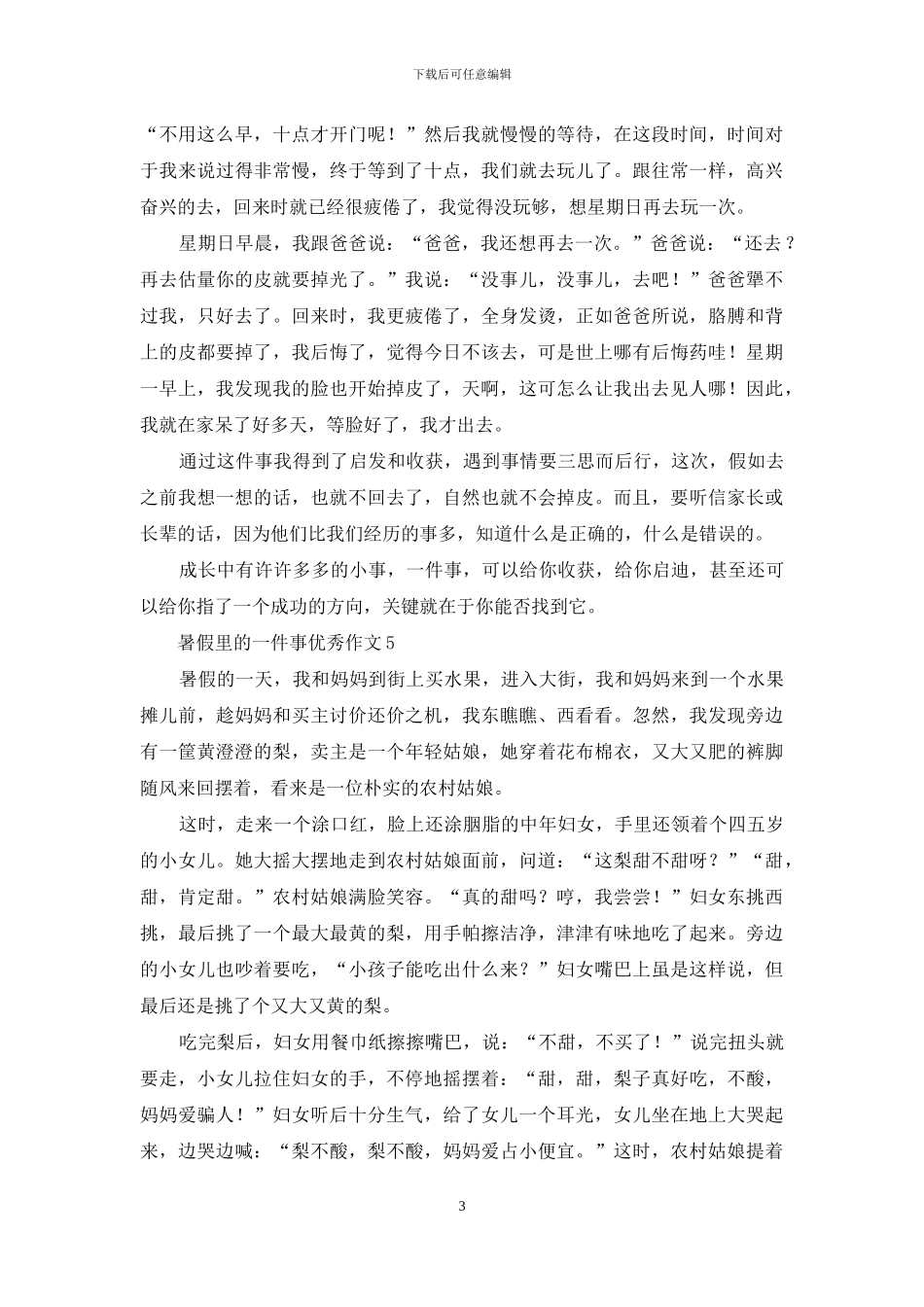 下载后可任意编辑

“不用这么早，十点才开门呢！”然后我就慢慢的等待，在这段时间，时间对于我来说过得非常慢，终于等到了十点，我们就去玩儿了。跟往常一样，高兴奋兴的去，回来时就已经很疲倦了，我觉得没玩够，想星期日再去玩一次。

星期日早晨，我跟爸爸说：“爸爸，我还想再去一次。”爸爸说：“还去？再去估量你的皮就要掉光了。”我说：“没事儿，没事儿，去吧！”爸爸犟不过我，只好去了。回来时，我更疲倦了，全身发烫，正如爸爸所说，胳膊和背上的皮都要掉了，我后悔了，觉得今日不该去，可是世上哪有后悔药哇！星期一早上，我发现我的脸也开始掉皮了，天啊，这可怎么让我出去见人哪！因此，我就在家呆了好多天，等脸好了，我才出去。

通过这件事我得到了启发和收获，遇到事情要三思而后行，这次，假如去之前我想一想的话，也就不回去了，自然也就不会掉皮。而且，要听信家长或长辈的话，因为他们比我们经历的事多，知道什么是正确的，什么是错误的。

成长中有许许多多的小事，一件事，可以给你收获，给你启迪，甚至还可以给你指了一个成功的方向，关键就在于你能否找到它。

暑假里的一件事优秀作文5

暑假的一天，我和妈妈到街上买水果，进入大街，我和妈妈来到一个水果摊儿前，趁妈妈和买主讨价还价之机，我东瞧瞧、西看看。忽然，我发现旁边有一筐黄澄澄的梨，卖主是一个年轻姑娘，她穿着花布棉衣，又大又肥的裤脚随风来回摆着，看来是一位朴实的农村姑娘。

这时，走来一个涂口红，脸上还涂胭脂的中年妇女，手里还领着个四五岁的小女儿。她大摇大摆地走到农村姑娘面前，问道：“这梨甜不甜呀？”“甜，甜，肯定甜。”农村姑娘满脸笑容。“真的甜吗？哼，我尝尝！”妇女东挑西挑，最后挑了一个最大最黄的梨，用手帕擦洁净，津津有味地吃了起来。旁边的小女儿也吵着要吃，“小孩子能吃出什么来？”妇女嘴巴上虽是这样说，但最后还是挑了个又大又黄的梨。

吃完梨后，妇女用餐巾纸擦擦嘴巴，说：“不甜，不买了！”说完扭头就要走，小女儿拉住妇女的手，不停地摇摆着：“甜，甜，梨子真好吃，不酸，妈妈爱骗人！”妇女听后十分生气，给了女儿一个耳光，女儿坐在地上大哭起来，边哭边喊：“梨不酸，梨不酸，妈妈爱占小便宜。”这时，农村姑娘提着

3